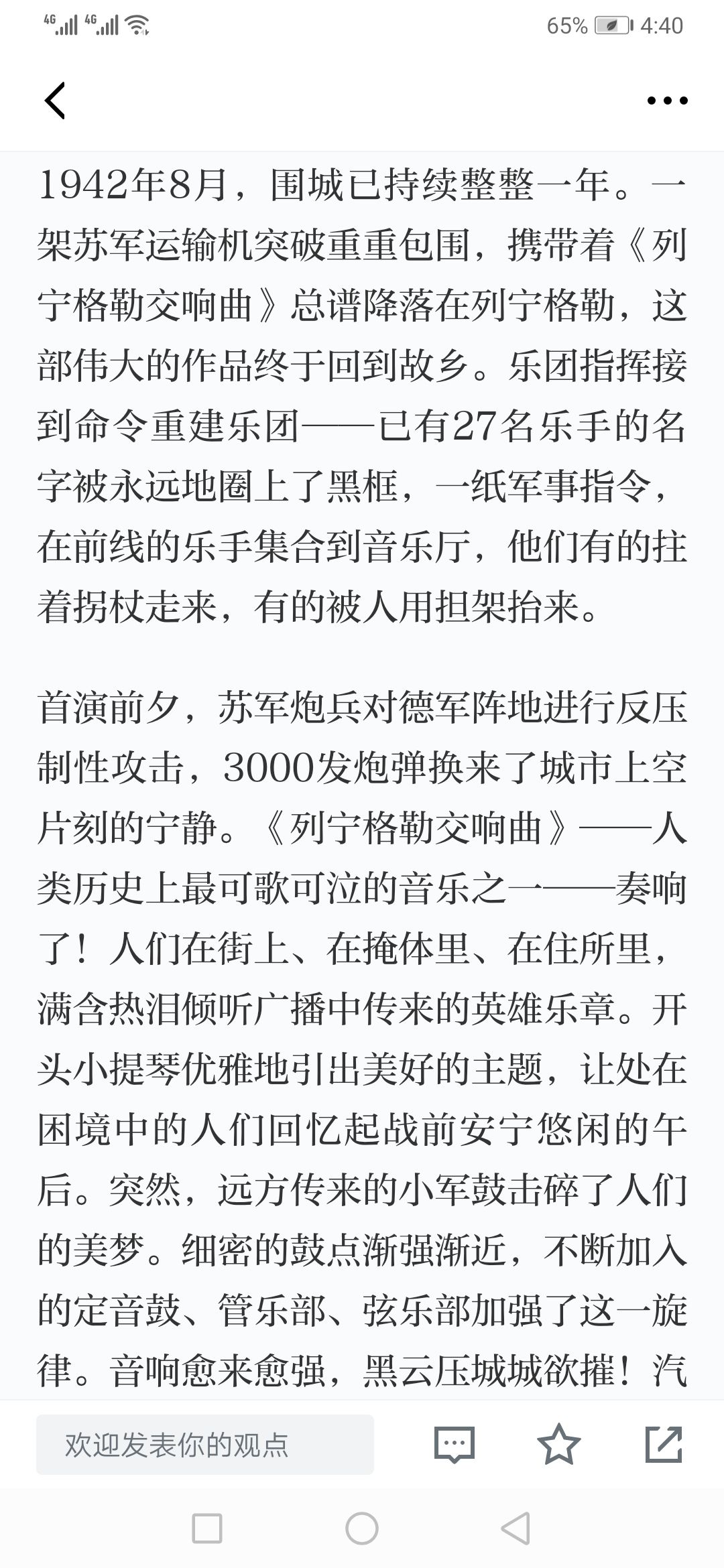 4G 4G 65% 4:40

1942年8月，围城已持续整整一年。一架苏军运输机突破重重包围，携带着《列宁格勒交响曲》总谱降落在列宁格勒，这部伟大的作品终于回到故乡。乐团指挥接到命令重建乐团——已有27名乐手的名字被永远地圈上了黑框，一纸军事指令，在前线的乐手集合到音乐厅，他们有的拄着拐杖走来，有的被人用担架抬来。

首演前夕，苏军炮兵对德军阵地进行反压制性攻击，3000发炮弹换来了城市上空片刻的宁静。《列宁格勒交响曲》——人类历史上最可歌可泣的音乐之一——奏响了！人们在街上、在掩体里、在住所里，满含热泪倾听广播中传来的英雄乐章。开头小提琴优雅地引出美好的主题，让处在困境中的人们回忆起战前安宁悠闲的午后。突然，远方传来的小军鼓击碎了人们的美梦。细密的鼓点渐强渐近，不断加入的定音鼓、管乐部、弦乐部加强了这一旋律。音响愈来愈强，黑云压城城欲摧！汽

欢迎发表你的观点